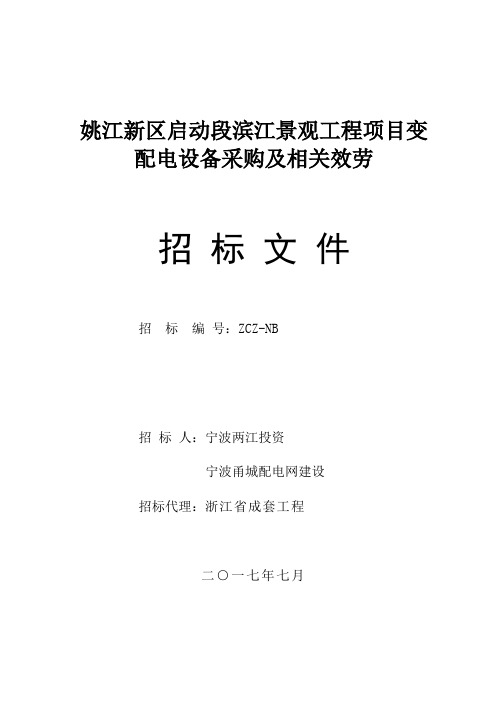 姚江新区启动段滨江景观工程项目变配电设备采购及相关效劳

招 标 文 件

招 标 编 号：ZCZ-NB

招 标 人：宁波两江投资

宁波甬城配电网建设

招标代理：浙江省成套工程

二〇一七年七月